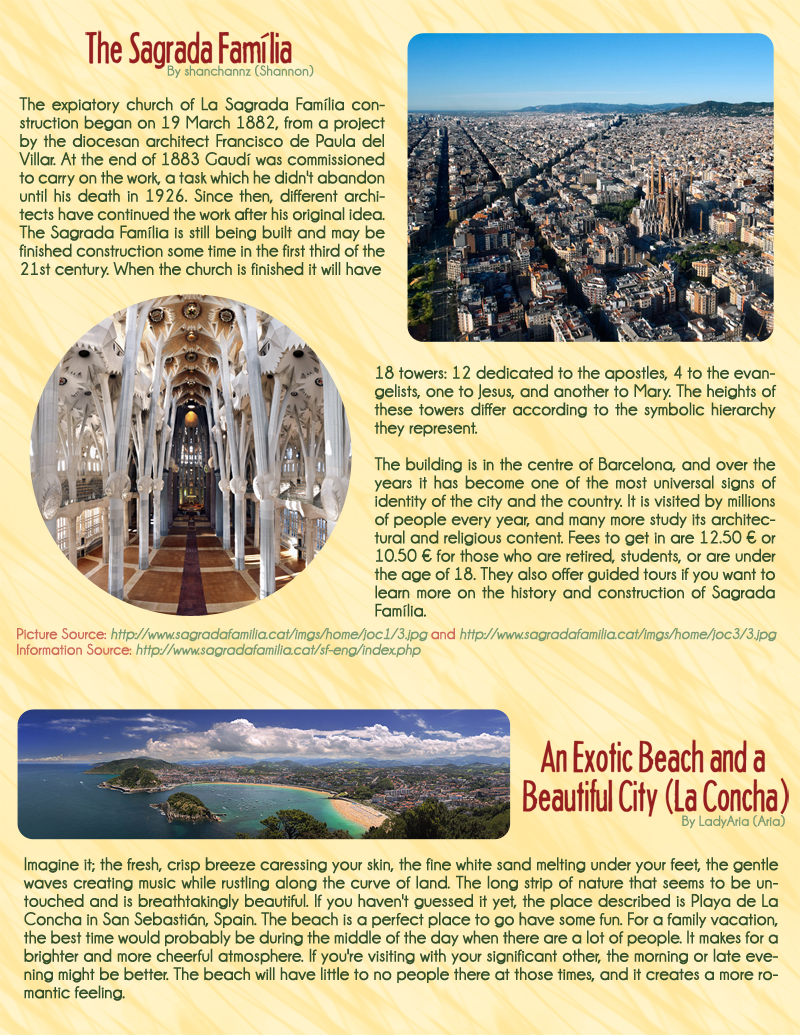 The Sagrada Família
By shanchannz (Shannon)

The expiatory church of La Sagrada Família construction began on 19 March 1882, from a project by the diocesan architect Francisco de Paula del Villar. At the end of 1883 Gaudí was commissioned to carry on the work, a task which he didn't abandon until his death in 1926. Since then, different architects have continued the work after his original idea. The Sagrada Família is still being built and may be finished construction some time in the first third of the 21st century. When the church is finished it will have 18 towers: 12 dedicated to the apostles, 4 to the evangelists, one to Jesus, and another to Mary. The heights of these towers differ according to the symbolic hierarchy they represent.

The building is in the centre of Barcelona, and over the years it has become one of the most universal signs of identity of the city and the country. It is visited by millions of people every year, and many more study its architectural and religious content. Fees to get in are 12.50 € or 10.50 € for those who are retired, students, or are under the age of 18. They also offer guided tours if you want to learn more on the history and construction of Sagrada Família.

Picture Source: http://www.sagradafamilia.cat/imgs/home/joc1/3.jpg and http://www.sagradafamilia.cat/imgs/home/joc3/3.jpg
Information Source: http://www.sagradafamilia.cat/sf-eng/index.php

An Exotic Beach and a Beautiful City (La Concha)
By LadyAria (Aria)

Imagine it; the fresh, crisp breeze caressing your skin, the fine white sand melting under your feet, the gentle waves creating music while rustling along the curve of land. The long strip of nature that seems to be untouched and is breathtakingly beautiful. If you haven't guessed it yet, the place described is Playa de La Concha in San Sebastián, Spain. The beach is a perfect place to go have some fun. For a family vacation, the best time would probably be during the middle of the day when there are a lot of people. It makes for a brighter and more cheerful atmosphere. If you're visiting with your significant other, the morning or late evening might be better. The beach will have little to no people there at those times, and it creates a more romantic feeling.